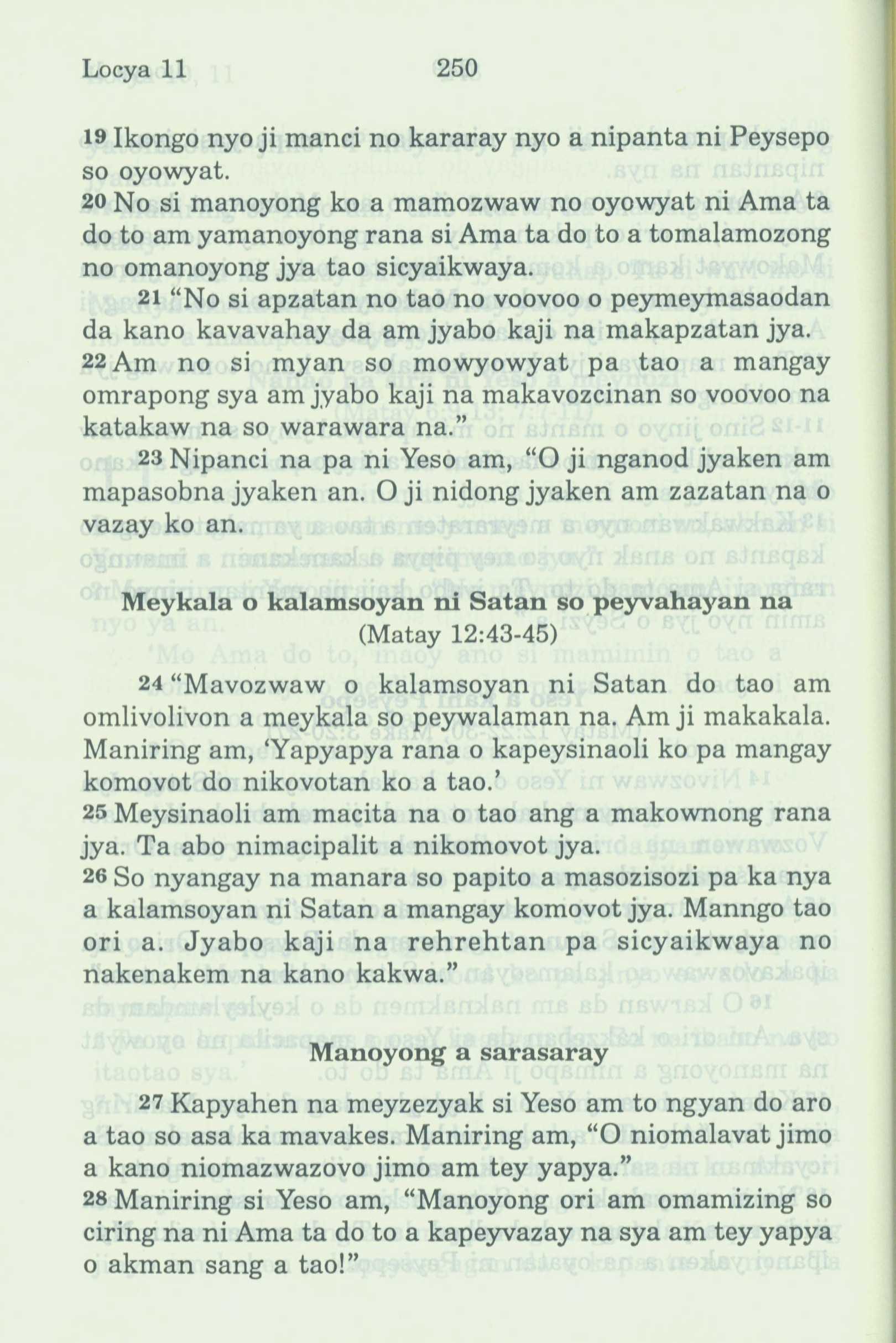 Locya 11 250

19 Ikongo nyo ji manci no kararay nyo a nipanta ni Peysepo so oyowyat.

20 No si manoyong ko a mamozwaw no oyowyat ni Ama ta do to am yamanoyong rana si Ama ta do to a tomalamozong no omanoyong jya tao sicyaikwaya.

21 "No si apzatan no tao no voovoo o peymeymasaodan da kano kavavahay da am jyabo kaji na makapzatan jya.

22 Am no si myan so mowyowyat pa tao a mangay omrapong sya am jyabo kaji na makavozcinan so voovoo na katakaw na so warawara na."

23 Nipanci na pa ni Yeso am, "O ji nganod jyaken am mapasobna jyaken an. O ji nidong jyaken am zazatan na o vazay ko an.

Meykala o kalamsoyan ni Satan so peyvahayan na
(Matay 12:43-45)

24 "Mavozwaw o kalamsoyan ni Satan do tao am omlivolivon a meykala so peywalaman na. Am ji makakala. Maniring am, 'Yapyapya rana o kapeysinaoli ko pa mangay komovot do nikovotan ko a tao.'

25 Meysinaoli am macita na o tao ang a makownong rana jya. Ta abo nimacipalit a nikomovot jya.

26 So nyangay na manara so papito a masozisozi pa ka nya a kalamsoyan ni Satan a mangay komovot jya. Manngo tao ori a. Jyabo kaji na rehrehtan pa sicyaikwaya no nakenakem na kano kakwa."

Manoyong a sarasaray

27 Kapyahen na meyzezyak si Yeso am to ngyan do aro a tao so asa ka mavakes. Maniring am, "O niomalavat jimo a kano niomazwazovo jimo am tey yapya."

28 Maniring si Yeso am, "Manoyong ori am omamizing so ciring na ni Ama ta do to a kapeyvazay na sya am tey yapya o akman sang a tao!"